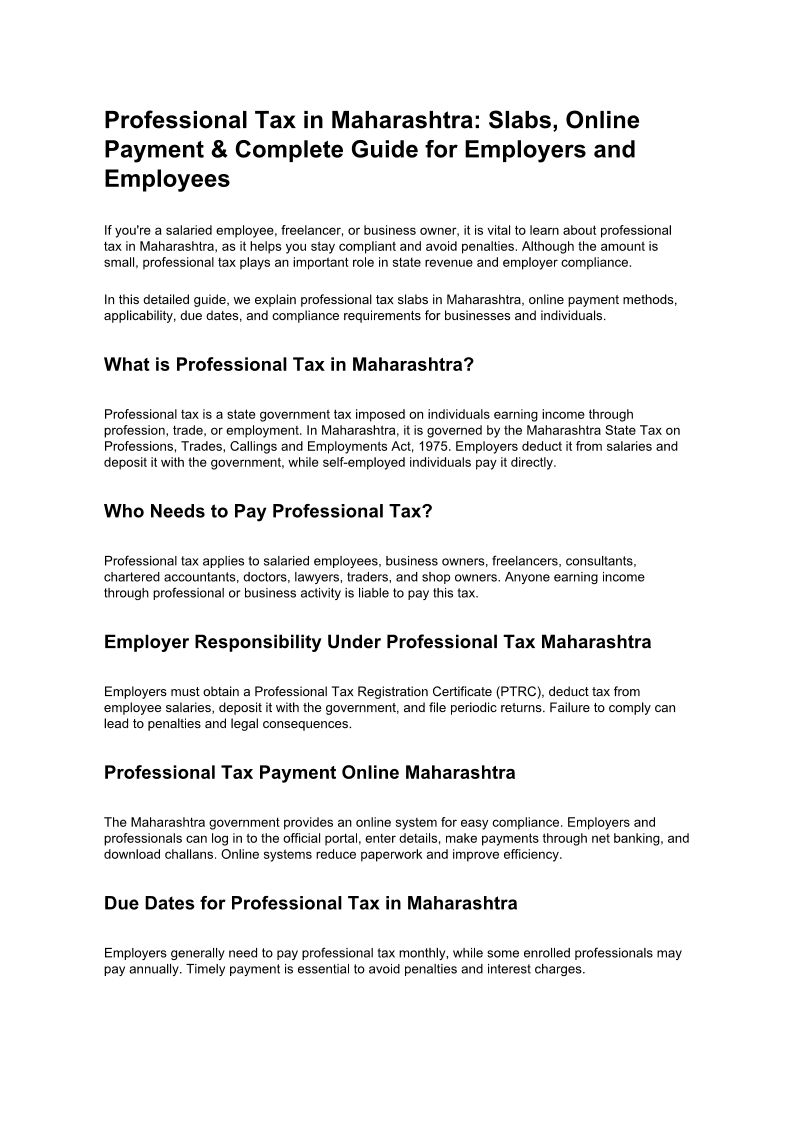 Professional Tax in Maharashtra: Slabs, Online Payment & Complete Guide for Employers and Employees

If you're a salaried employee, freelancer, or business owner, it is vital to learn about professional tax in Maharashtra, as it helps you stay compliant and avoid penalties. Although the amount is small, professional tax plays an important role in state revenue and employer compliance.

In this detailed guide, we explain professional tax slabs in Maharashtra, online payment methods, applicability, due dates, and compliance requirements for businesses and individuals.

What is Professional Tax in Maharashtra?

Professional tax is a state government tax imposed on individuals earning income through profession, trade, or employment. In Maharashtra, it is governed by the Maharashtra State Tax on Professions, Trades, Callings and Employments Act, 1975. Employers deduct it from salaries and deposit it with the government, while self-employed individuals pay it directly.

Who Needs to Pay Professional Tax?

Professional tax applies to salaried employees, business owners, freelancers, consultants, chartered accountants, doctors, lawyers, traders, and shop owners. Anyone earning income through professional or business activity is liable to pay this tax.

Employer Responsibility Under Professional Tax Maharashtra

Employers must obtain a Professional Tax Registration Certificate (PTRC), deduct tax from employee salaries, deposit it with the government, and file periodic returns. Failure to comply can lead to penalties and legal consequences.

Professional Tax Payment Online Maharashtra

The Maharashtra government provides an online system for easy compliance. Employers and professionals can log in to the official portal, enter details, make payments through net banking, and download challans. Online systems reduce paperwork and improve efficiency.

Due Dates for Professional Tax in Maharashtra

Employers generally need to pay professional tax monthly, while some enrolled professionals may pay annually. Timely payment is essential to avoid penalties and interest charges.